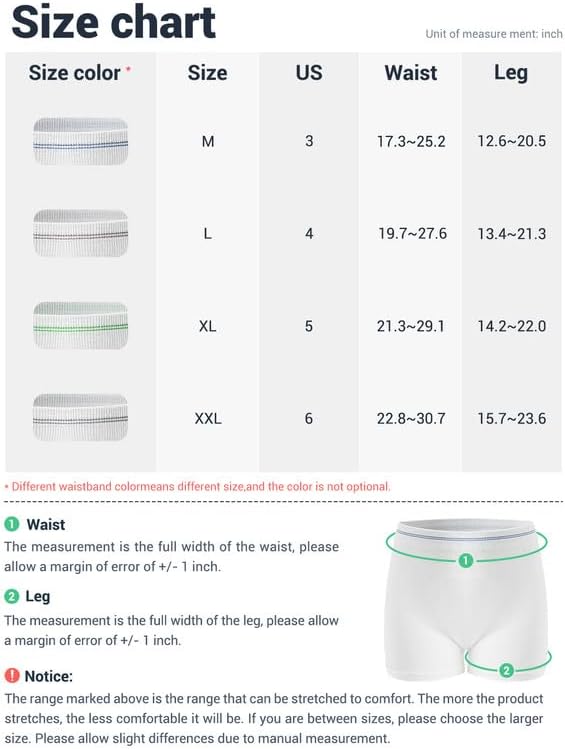 Size chart

Unit of measure ment: inch

| Size color * | Size | US | Waist | Leg |
|---|---|---|---|---|
| | M | 3 | 17.3~25.2 | 12.6~20.5 |
| | L | 4 | 19.7~27.6 | 13.4~21.3 |
| | XL | 5 | 21.3~29.1 | 14.2~22.0 |
| | XXL | 6 | 22.8~30.7 | 15.7~23.6 |

* Different waistband colormeans different size,and the color is not optional.

1 Waist
The measurement is the full width of the waist, please allow a margin of error of +/- 1 inch.

2 Leg
The measurement is the full width of the leg, please allow a margin of error of +/- 1 inch.

1

2

! Notice:
The range marked above is the range that can be stretched to comfort. The more the product stretches, the less comfortable it will be. If you are between sizes, please choose the larger size. Please allow slight differences due to manual measurement.